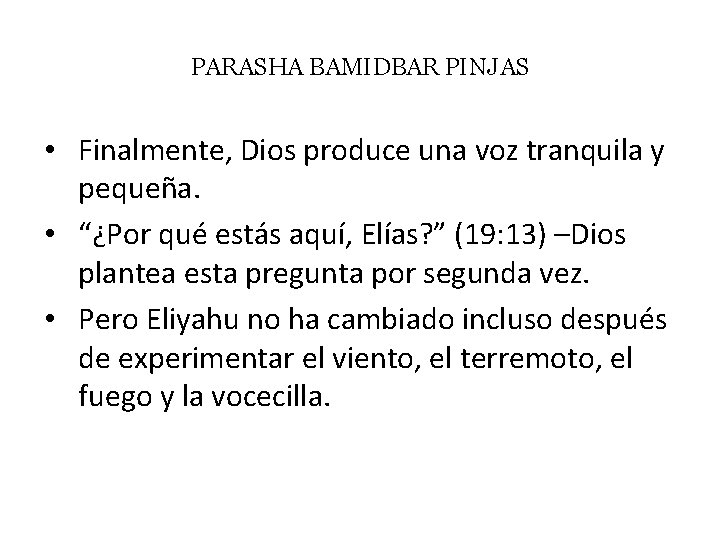 PARASHA BAMIDBAR PINJAS

• Finalmente, Dios produce una voz tranquila y pequeña.
• “¿Por qué estás aquí, Elías?” (19:13) –Dios plantea esta pregunta por segunda vez.
• Pero Eliyahu no ha cambiado incluso después de experimentar el viento, el terremoto, el fuego y la vocecilla.